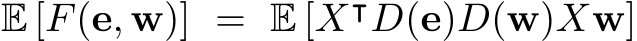 $\mathbb{E}\left[F(\mathbf{e}, \mathbf{w})\right] = \mathbb{E}\left[X^{\intercal} D(\mathbf{e}) D(\mathbf{w}) X \mathbf{w}\right]$